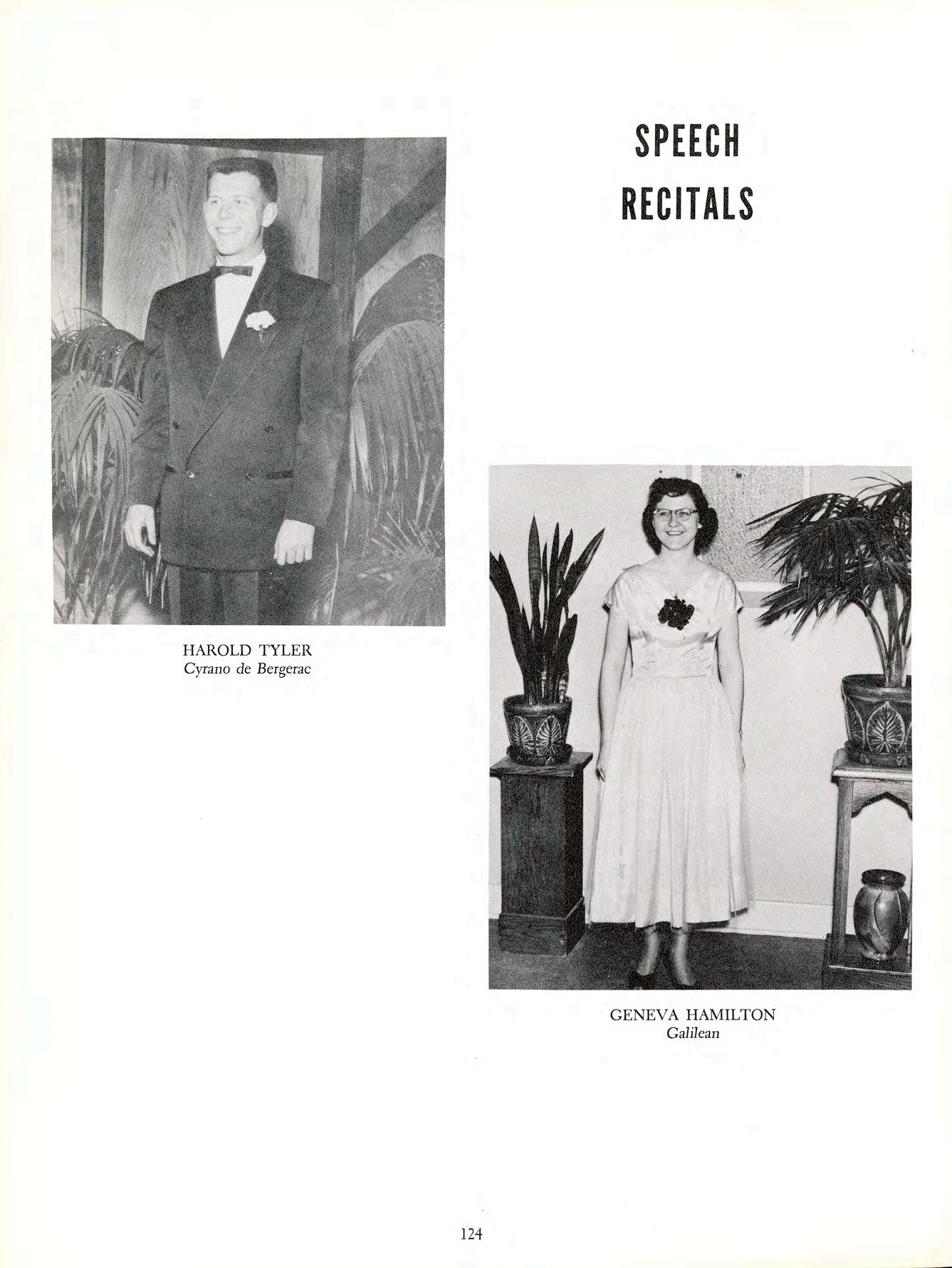 SPEECH
RECITALS

HAROLD TYLER
Cyrano de Bergerac

GENEVA HAMILTON
Galilean

124